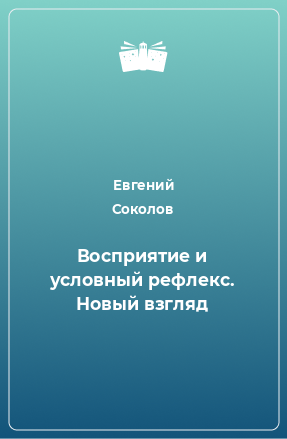 Евгений Соколов

Восприятие и условный рефлекс. Новый взгляд